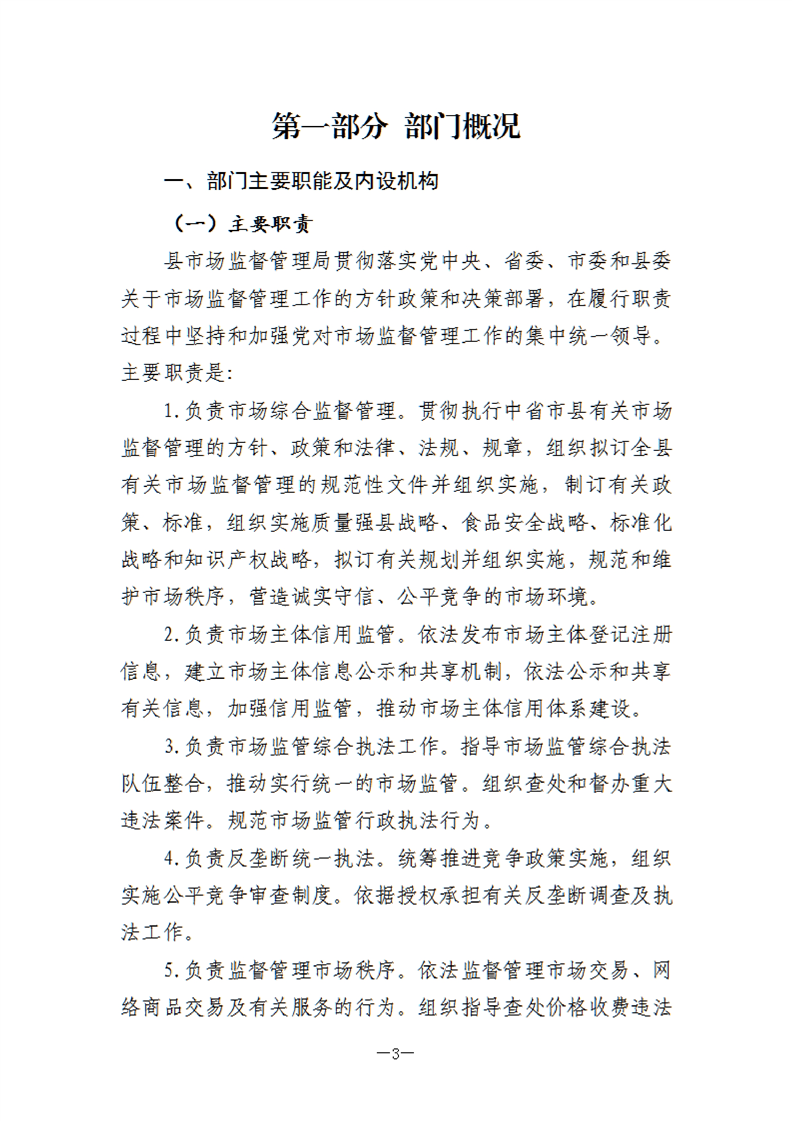 第一部分 部门概况

一、部门主要职能及内设机构

（一）主要职责

县市场监督管理局贯彻落实党中央、省委、市委和县委关于市场监督管理工作的方针政策和决策部署，在履行职责过程中坚持和加强党对市场监督管理工作的集中统一领导。主要职责是:

1.负责市场综合监督管理。贯彻执行中省市县有关市场监督管理的方针、政策和法律、法规、规章，组织拟订全县有关市场监督管理的规范性文件并组织实施，制订有关政策、标准，组织实施质量强县战略、食品安全战略、标准化战略和知识产权战略，拟订有关规划并组织实施，规范和维护市场秩序，营造诚实守信、公平竞争的市场环境。

2.负责市场主体信用监管。依法发布市场主体登记注册信息，建立市场主体信息公示和共享机制，依法公示和共享有关信息，加强信用监管，推动市场主体信用体系建设。

3.负责市场监管综合执法工作。指导市场监管综合执法队伍整合，推动实行统一的市场监管。组织查处和督办重大违法案件。规范市场监管行政执法行为。

4.负责反垄断统一执法。统筹推进竞争政策实施，组织实施公平竞争审查制度。依据授权承担有关反垄断调查及执法工作。

5.负责监督管理市场秩序。依法监督管理市场交易、网络商品交易及有关服务的行为。组织指导查处价格收费违法

—3—